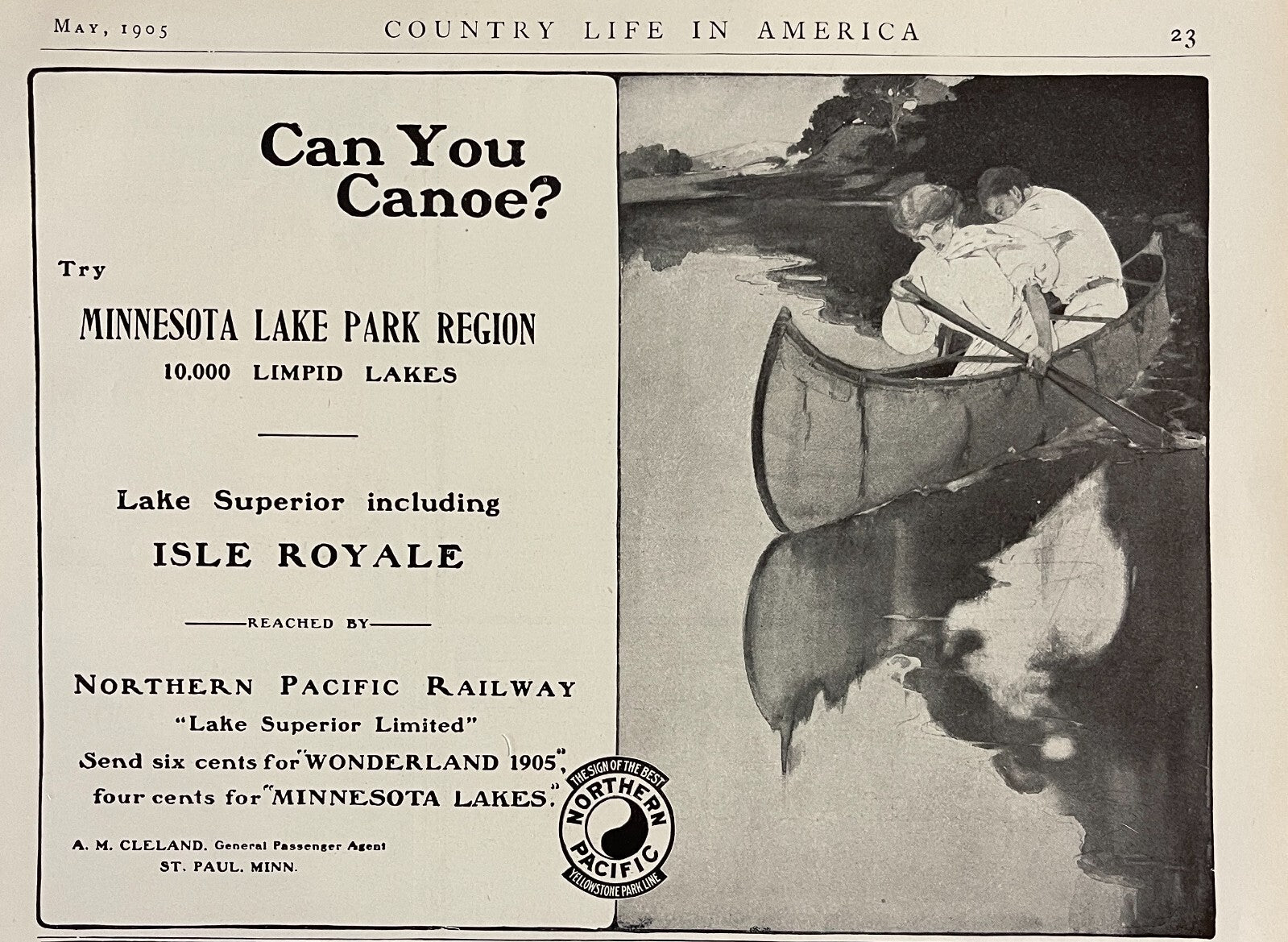 May, 1905 COUNTRY LIFE IN AMERICA 23

Can You Canoe?

Try

MINNESOTA LAKE PARK REGION
10,000 LIMPID LAKES

Lake Superior including
ISLE ROYALE

REACHED BY

NORTHERN PACIFIC RAILWAY
"Lake Superior Limited"
Send six cents for "WONDERLAND 1905",
four cents for "MINNESOTA LAKES."

A. M. CLELAND, General Passenger Agent
ST. PAUL, MINN.

THE SIGN OF THE BEST
NORTHERN
PACIFIC
YELLOWSTONE PARK LINE